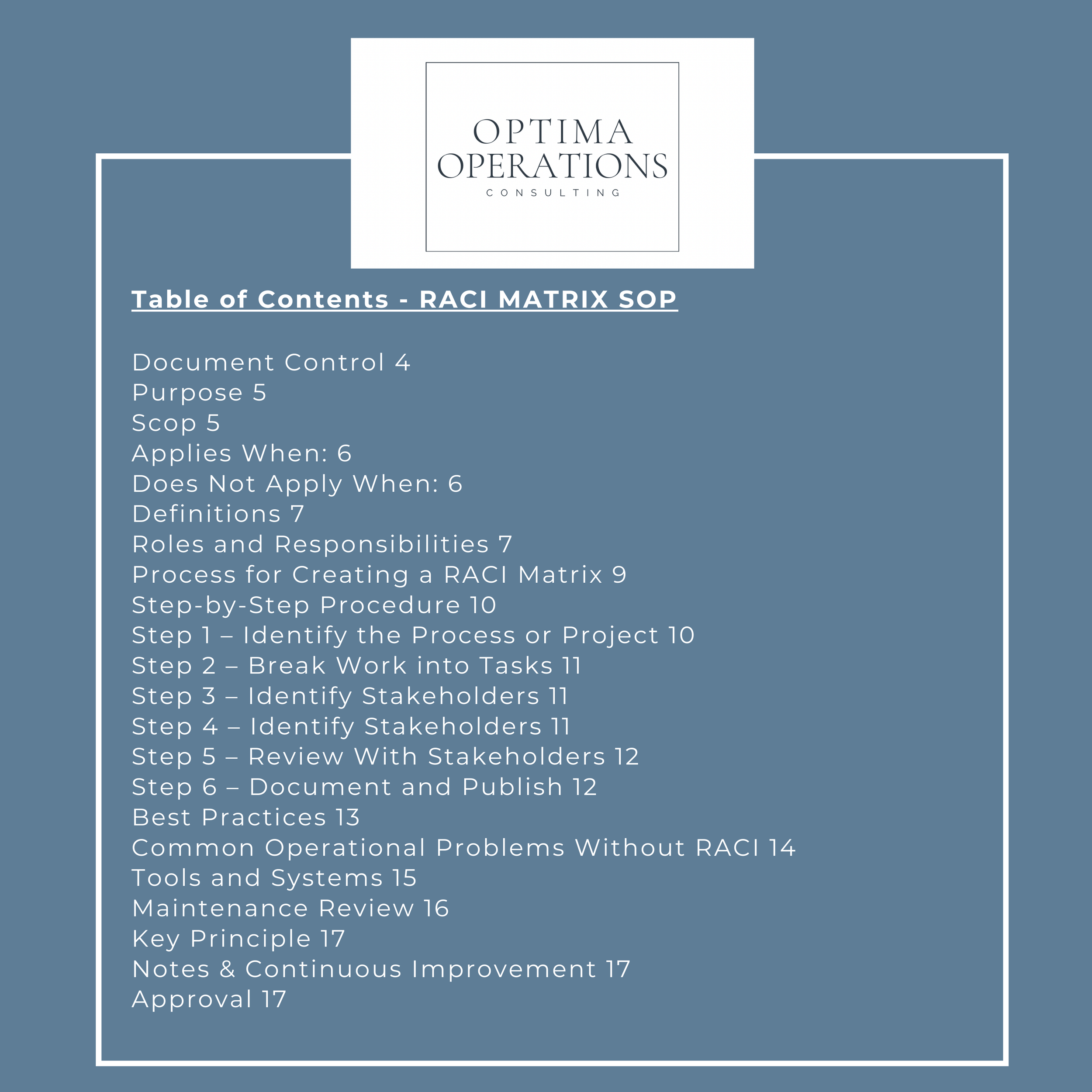 OPTIMA OPERATIONS
CONSULTING

Table of Contents - RACI MATRIX SOP

Document Control 4
Purpose 5
Scop 5
Applies When: 6
Does Not Apply When: 6
Definitions 7
Roles and Responsibilities 7
Process for Creating a RACI Matrix 9
Step-by-Step Procedure 10
Step 1 – Identify the Process or Project 10
Step 2 – Break Work into Tasks 11
Step 3 – Identify Stakeholders 11
Step 4 – Identify Stakeholders 11
Step 5 – Review With Stakeholders 12
Step 6 – Document and Publish 12
Best Practices 13
Common Operational Problems Without RACI 14
Tools and Systems 15
Maintenance Review 16
Key Principle 17
Notes & Continuous Improvement 17
Approval 17